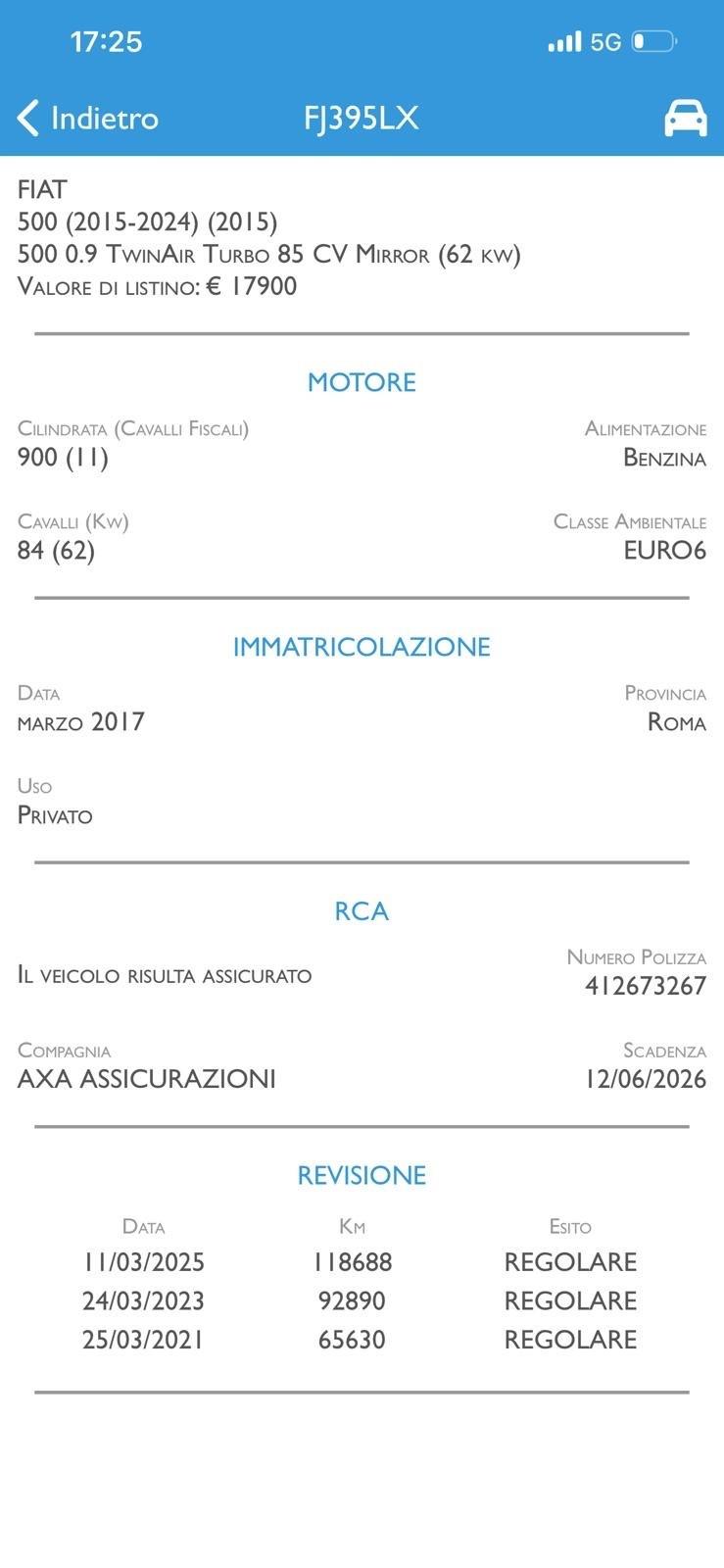 17:25

5G

Indietro

FJ395LX

FIAT
500 (2015-2024) (2015)
500 0.9 TwinAir Turbo 85 CV Mirror (62 kw)
Valore di listino: € 17900

MOTORE

Cilindrata (Cavalli Fiscali)
900 (11)

Alimentazione
Benzina

Cavalli (Kw)
84 (62)

Classe Ambientale
EURO6

IMMATRICOLAZIONE

Data
marzo 2017

Provincia
Roma

Uso
Privato

RCA

Il veicolo risulta assicurato

Numero Polizza
412673267

Compagnia
AXA ASSICURAZIONI

Scadenza
12/06/2026

REVISIONE

| Data | Km | Esito |
|---|---|---|
| 11/03/2025 | 118688 | REGOLARE |
| 24/03/2023 | 92890 | REGOLARE |
| 25/03/2021 | 65630 | REGOLARE |